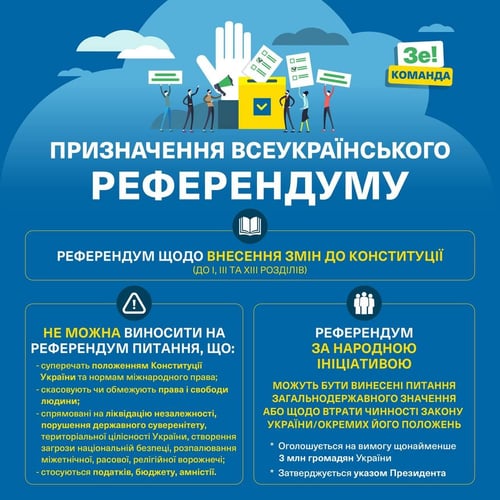 Зе!
КОМАНДА

ПРИЗНАЧЕННЯ ВСЕУКРАЇНСЬКОГО РЕФЕРЕНДУМУ

РЕФЕРЕНДУМ ЩОДО ВНЕСЕННЯ ЗМІН ДО КОНСТИТУЦІЇ
(ДО I, III ТА XIII РОЗДІЛІВ)

НЕ МОЖНА ВИНОСИТИ НА РЕФЕРЕНДУМ ПИТАННЯ, ЩО:

- суперечать положенням Конституції України та нормам міжнародного права;
- скасовують чи обмежують права і свободи людини;
- спрямовані на ліквідацію незалежності, порушення державного суверенітету, територіальної цілісності України, створення загрози національній безпеці, розпалювання міжетнічної, расової, релігійної ворожнечі;
- стосуються податків, бюджету, амністії.

РЕФЕРЕНДУМ ЗА НАРОДНОЮ ІНІЦІАТИВОЮ

МОЖУТЬ БУТИ ВИНЕСЕНІ ПИТАННЯ ЗАГАЛЬНОДЕРЖАВНОГО ЗНАЧЕННЯ АБО ЩОДО ВТРАТИ ЧИННОСТІ ЗАКОНУ УКРАЇНИ/ОКРЕМИХ ЙОГО ПОЛОЖЕНЬ

* Оголошується на вимогу щонайменше 3 млн громадян України
* Затверджується указом Президента